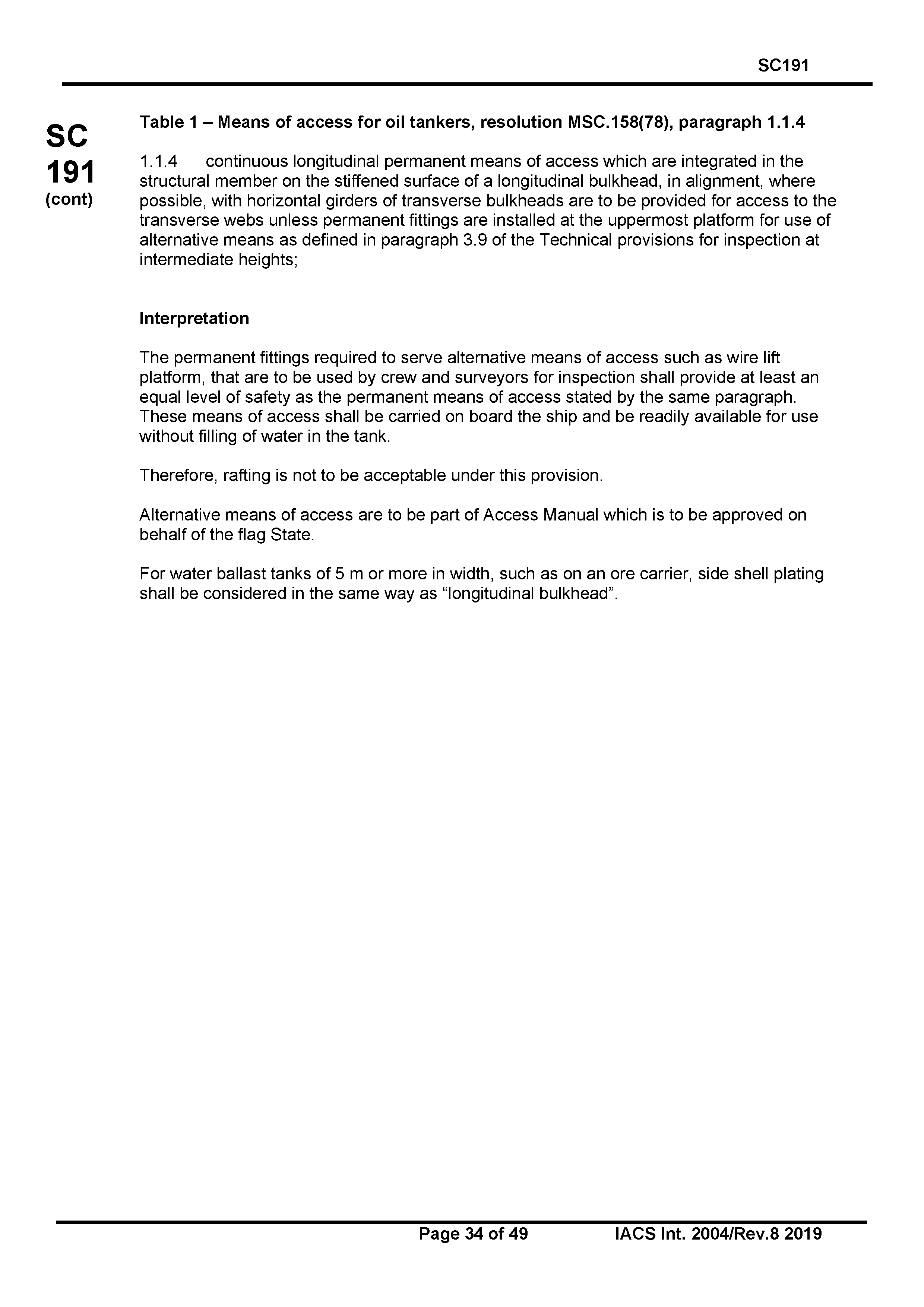 SC191

SC
191
(cont)

Table 1 – Means of access for oil tankers, resolution MSC.158(78), paragraph 1.1.4

1.1.4 continuous longitudinal permanent means of access which are integrated in the structural member on the stiffened surface of a longitudinal bulkhead, in alignment, where possible, with horizontal girders of transverse bulkheads are to be provided for access to the transverse webs unless permanent fittings are installed at the uppermost platform for use of alternative means as defined in paragraph 3.9 of the Technical provisions for inspection at intermediate heights;

Interpretation

The permanent fittings required to serve alternative means of access such as wire lift platform, that are to be used by crew and surveyors for inspection shall provide at least an equal level of safety as the permanent means of access stated by the same paragraph. These means of access shall be carried on board the ship and be readily available for use without filling of water in the tank.

Therefore, rafting is not to be acceptable under this provision.

Alternative means of access are to be part of Access Manual which is to be approved on behalf of the flag State.

For water ballast tanks of 5 m or more in width, such as on an ore carrier, side shell plating shall be considered in the same way as “longitudinal bulkhead”.

Page 34 of 49 IACS Int. 2004/Rev.8 2019